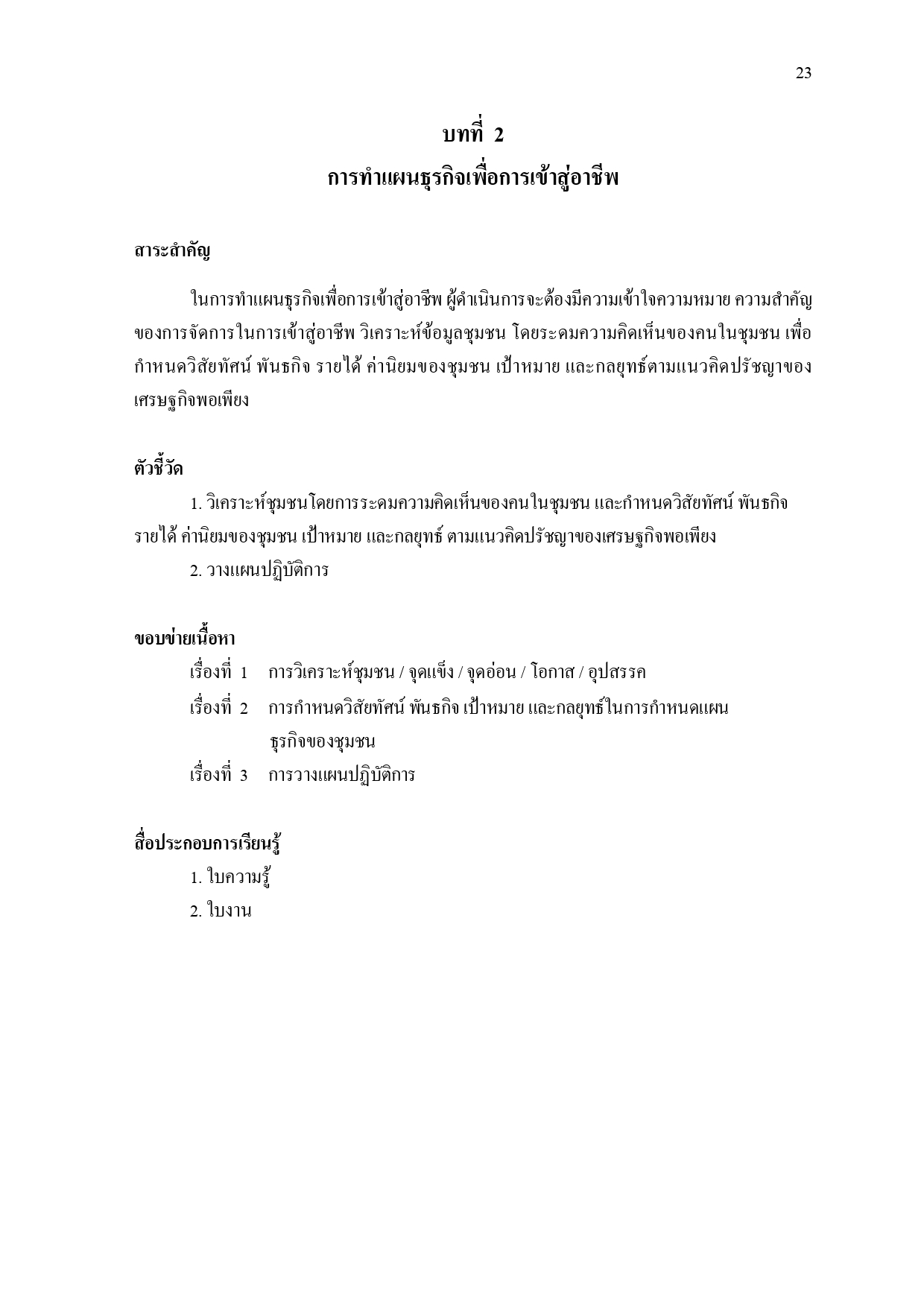 23

บทที่ 2
การทำแผนธุรกิจเพื่อการเข้าสู่อาชีพ

สาระสำคัญ

ในการทำแผนธุรกิจเพื่อการเข้าสู่อาชีพ ผู้ดำเนินการจะต้องมีความเข้าใจความหมาย ความสำคัญของการจัดการในการเข้าสู่อาชีพ วิเคราะห์ข้อมูลชุมชน โดยระดมความคิดเห็นของคนในชุมชน เพื่อกำหนดวิสัยทัศน์ พันธกิจ รายได้ ค่านิยมของชุมชน เป้าหมาย และกลยุทธ์ตามแนวคิดปรัชญาของเศรษฐกิจพอเพียง

ตัวชี้วัด

1. วิเคราะห์ชุมชนโดยการระดมความคิดเห็นของคนในชุมชน และกำหนดวิสัยทัศน์ พันธกิจ รายได้ ค่านิยมของชุมชน เป้าหมาย และกลยุทธ์ ตามแนวคิดปรัชญาของเศรษฐกิจพอเพียง

2. วางแผนปฏิบัติการ

ขอบข่ายเนื้อหา

เรื่องที่ 1 การวิเคราะห์ชุมชน / จุดแข็ง / จุดอ่อน / โอกาส / อุปสรรค

เรื่องที่ 2 การกำหนดวิสัยทัศน์ พันธกิจ เป้าหมาย และกลยุทธ์ในการกำหนดแผนธุรกิจของชุมชน

เรื่องที่ 3 การวางแผนปฏิบัติการ

สื่อประกอบการเรียนรู้

1. ใบความรู้

2. ใบงาน